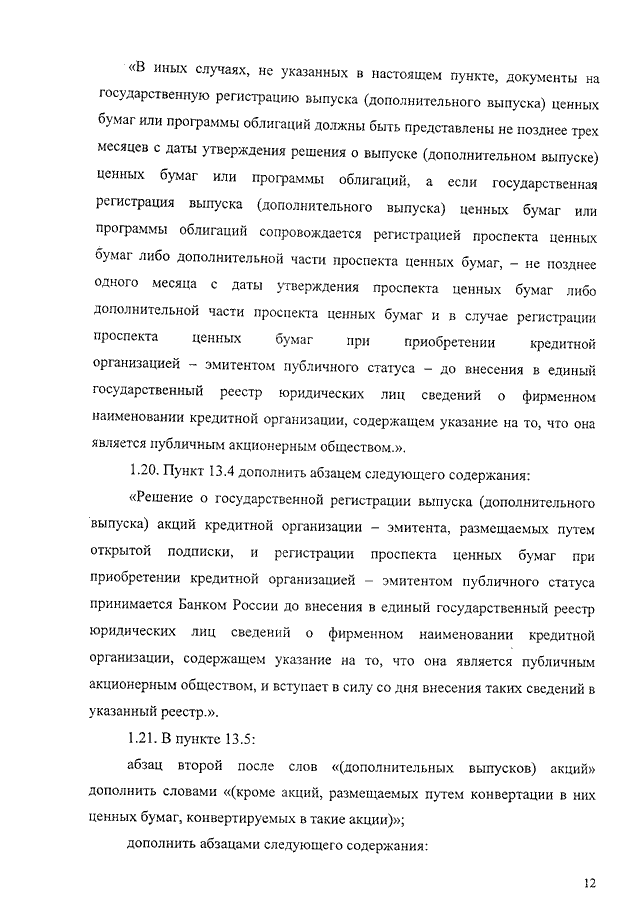 «В иных случаях, не указанных в настоящем пункте, документы на государственную регистрацию выпуска (дополнительного выпуска) ценных бумаг или программы облигаций должны быть представлены не позднее трех месяцев с даты утверждения решения о выпуске (дополнительном выпуске) ценных бумаг или программы облигаций, а если государственная регистрация выпуска (дополнительного выпуска) ценных бумаг или программы облигаций сопровождается регистрацией проспекта ценных бумаг либо дополнительной части проспекта ценных бумаг, – не позднее одного месяца с даты утверждения проспекта ценных бумаг либо дополнительной части проспекта ценных бумаг и в случае регистрации проспекта ценных бумаг при приобретении кредитной организацией – эмитентом публичного статуса – до внесения в единый государственный реестр юридических лиц сведений о фирменном наименовании кредитной организации, содержащем указание на то, что она является публичным акционерным обществом.».

1.20. Пункт 13.4 дополнить абзацем следующего содержания:

«Решение о государственной регистрации выпуска (дополнительного выпуска) акций кредитной организации – эмитента, размещаемых путем открытой подписки, и регистрации проспекта ценных бумаг при приобретении кредитной организацией – эмитентом публичного статуса принимается Банком России до внесения в единый государственный реестр юридических лиц сведений о фирменном наименовании кредитной организации, содержащем указание на то, что она является публичным акционерным обществом, и вступает в силу со дня внесения таких сведений в указанный реестр.».

1.21. В пункте 13.5:

абзац второй после слов «(дополнительных выпусков) акций» дополнить словами «(кроме акций, размещаемых путем конвертации в них ценных бумаг, конвертируемых в такие акции)»;

дополнить абзацами следующего содержания:

12